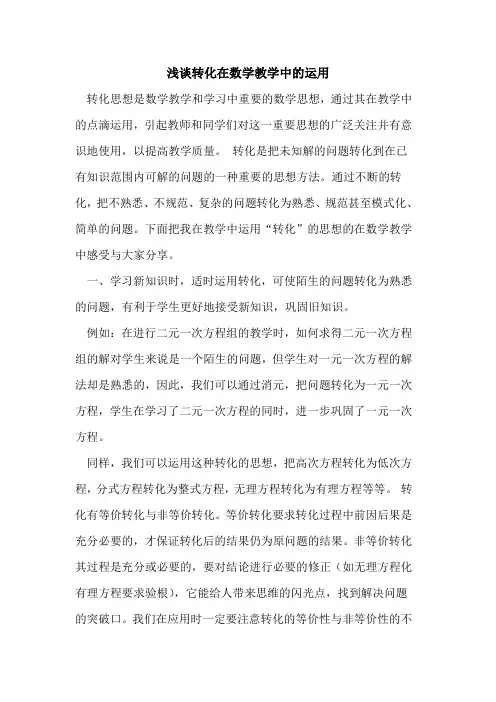 浅谈转化在数学教学中的运用

转化思想是数学教学和学习中重要的数学思想，通过其在教学中的点滴运用，引起教师和同学们对这一重要思想的广泛关注并有意识地使用，以提高教学质量。 转化是把未知解的问题转化到在已有知识范围内可解的问题的一种重要的思想方法。通过不断的转化，把不熟悉、不规范、复杂的问题转化为熟悉、规范甚至模式化、简单的问题。下面把我在教学中运用“转化”的思想的在数学教学中感受与大家分享。

一、学习新知识时，适时运用转化，可使陌生的问题转化为熟悉的问题，有利于学生更好地接受新知识，巩固旧知识。

例如：在进行二元一次方程组的教学时，如何求得二元一次方程组的解对学生来说是一个陌生的问题，但学生对一元一次方程的解法却是熟悉的，因此，我们可以通过消元，把问题转化为一元一次方程，学生在学习了二元一次方程的同时，进一步巩固了一元一次方程。

同样，我们可以运用这种转化的思想，把高次方程转化为低次方程，分式方程转化为整式方程，无理方程转化为有理方程等等。 转化有等价转化与非等价转化。等价转化要求转化过程中前因后果是充分必要的，才保证转化后的结果仍为原问题的结果。非等价转化其过程是充分或必要的，要对结论进行必要的修正（如无理方程化有理方程要求验根），它能给人带来思维的闪光点，找到解决问题的突破口。我们在应用时一定要注意转化的等价性与非等价性的不